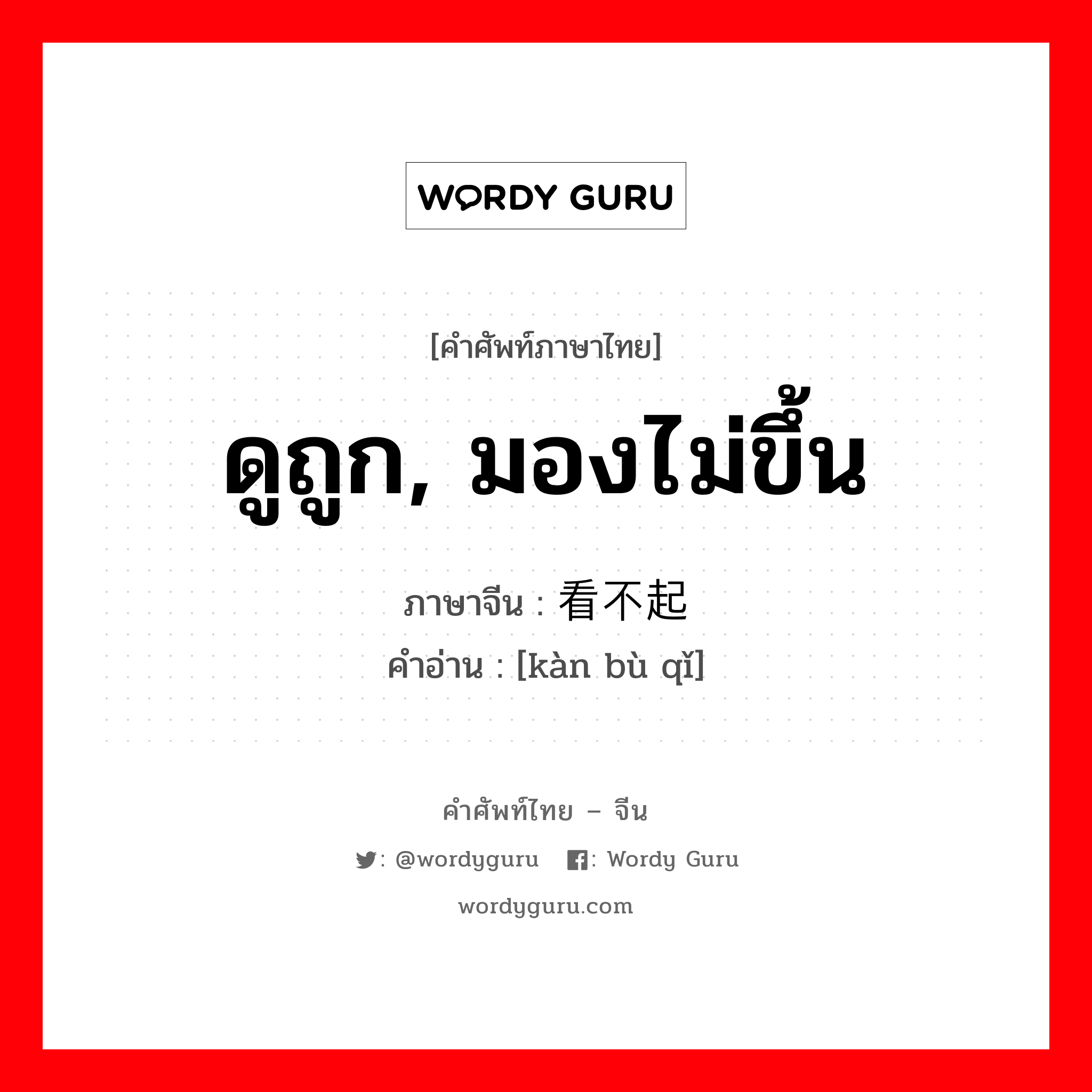 WORDY GURU

[คำศัพท์ภาษาไทย]

ดูถูก, มองไม่ขึ้น

ภาษาจีน : 看不起

คำอ่าน : [kàn bù qǐ]

คำศัพท์ไทย – จีน

: @wordyguru : Wordy Guru

wordyguru.com